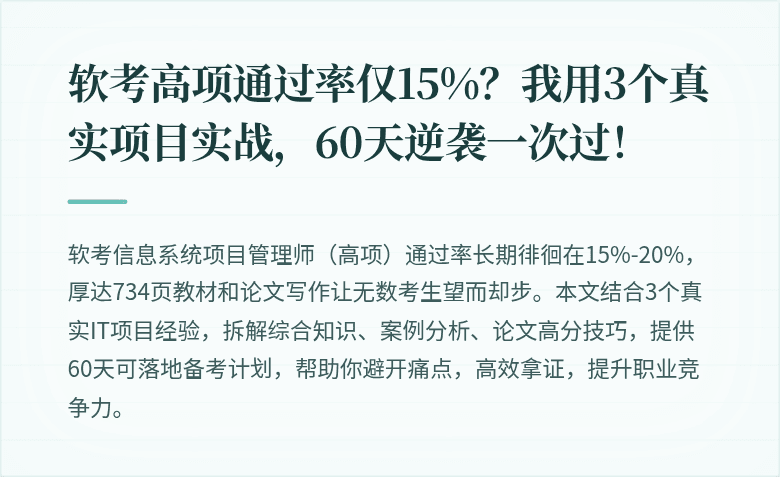 软考高项通过率仅15%？我用3个真实项目实战，60天逆袭一次过！

软考信息系统项目管理师（高项）通过率长期徘徊在15%-20%，厚达734页教材和论文写作让无数考生望而却步。本文结合3个真实IT项目经验，拆解综合知识、案例分析、论文高分技巧，提供60天可落地备考计划，帮助你避开痛点，高效拿证，提升职业竞争力。